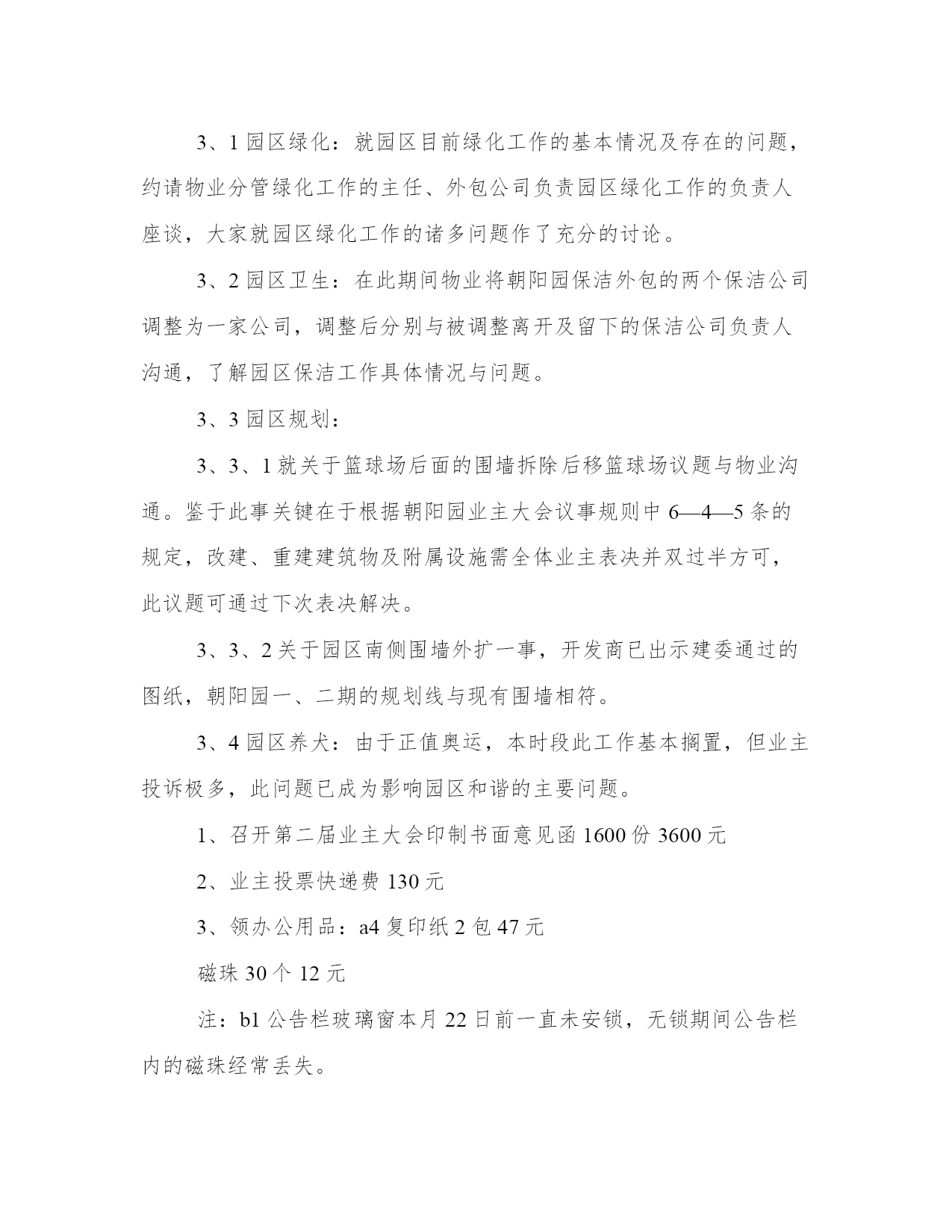 3、1 园区绿化：就园区目前绿化工作的基本情况及存在的问题，约请物业分管绿化工作的主任、外包公司负责园区绿化工作的负责人座谈，大家就园区绿化工作的诸多问题作了充分的讨论。

3、2 园区卫生：在此期间物业将朝阳园保洁外包的两个保洁公司调整为一家公司，调整后分别与被调整离开及留下的保洁公司负责人沟通，了解园区保洁工作具体情况与问题。

3、3 园区规划：

3、3、1 就关于篮球场后面的围墙拆除后移篮球场议题与物业沟通。鉴于此事关键在于根据朝阳园业主大会议事规则中 6—4—5 条的规定，改建、重建建筑物及附属设施需全体业主表决并双过半方可，此议题可通过下次表决解决。

3、3、2 关于园区南侧围墙外扩一事，开发商已出示建委通过的图纸，朝阳园一、二期的规划线与现有围墙相符。

3、4 园区养犬：由于正值奥运，本时段此工作基本搁置，但业主投诉极多，此问题已成为影响园区和谐的主要问题。

1、召开第二届业主大会印制书面意见函 1600 份 3600 元

2、业主投票快递费 130 元

3、领办公用品：a4 复印纸 2 包 47 元

磁珠 30 个 12 元

注：b1 公告栏玻璃窗本月 22 日前一直未安锁，无锁期间公告栏内的磁珠经常丢失。